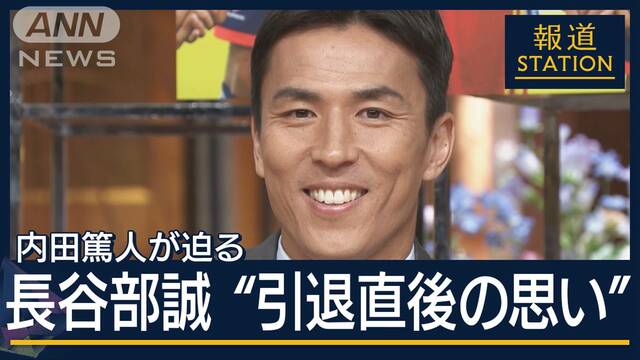 ANN NEWS

報道 STATION

内田篤人が迫る
長谷部誠 “引退直後の思い”